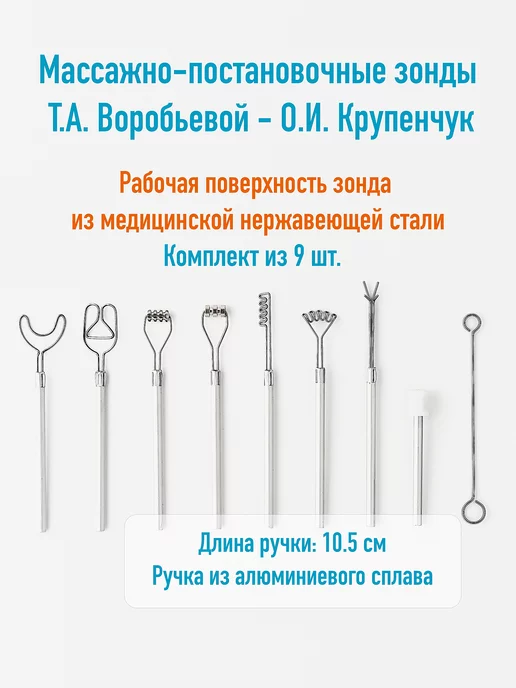 Массажно-постановочные зонды
Т.А. Воробьевой - О.И. Крупенчук

Рабочая поверхность зонда
из медицинской нержавеющей стали
Комплект из 9 шт.

Длина ручки: 10.5 см
Ручка из алюминиевого сплава